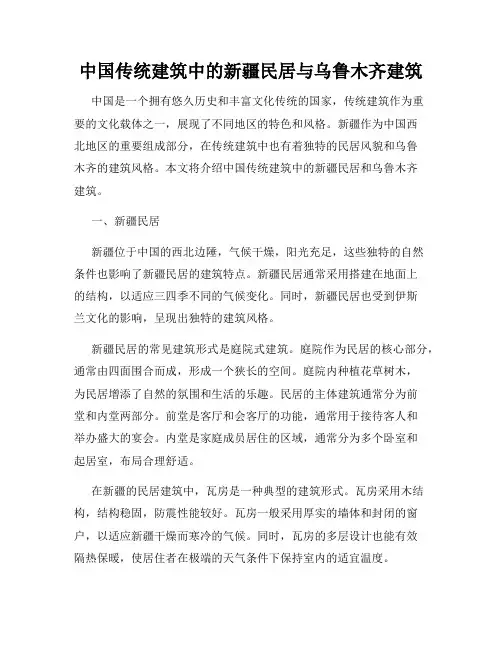 中国传统建筑中的新疆民居与乌鲁木齐建筑

中国是一个拥有悠久历史和丰富文化传统的国家，传统建筑作为重要的文化载体之一，展现了不同地区的特色和风格。新疆作为中国西北地区的重要组成部分，在传统建筑中也有着独特的民居风貌和乌鲁木齐的建筑风格。本文将介绍中国传统建筑中的新疆民居和乌鲁木齐建筑。

一、新疆民居

新疆位于中国的西北边陲，气候干燥，阳光充足，这些独特的自然条件也影响了新疆民居的建筑特点。新疆民居通常采用搭建在地面上的结构，以适应三四季不同的气候变化。同时，新疆民居也受到伊斯兰文化的影响，呈现出独特的建筑风格。

新疆民居的常见建筑形式是庭院式建筑。庭院作为民居的核心部分，通常由四面围合而成，形成一个狭长的空间。庭院内种植花草树木，为民居增添了自然的氛围和生活的乐趣。民居的主体建筑通常分为前堂和内堂两部分。前堂是客厅和会客厅的功能，通常用于接待客人和举办盛大的宴会。内堂是家庭成员居住的区域，通常分为多个卧室和起居室，布局合理舒适。

在新疆的民居建筑中，瓦房是一种典型的建筑形式。瓦房采用木结构，结构稳固，防震性能较好。瓦房一般采用厚实的墙体和封闭的窗户，以适应新疆干燥而寒冷的气候。同时，瓦房的多层设计也能有效隔热保暖，使居住者在极端的天气条件下保持室内的适宜温度。